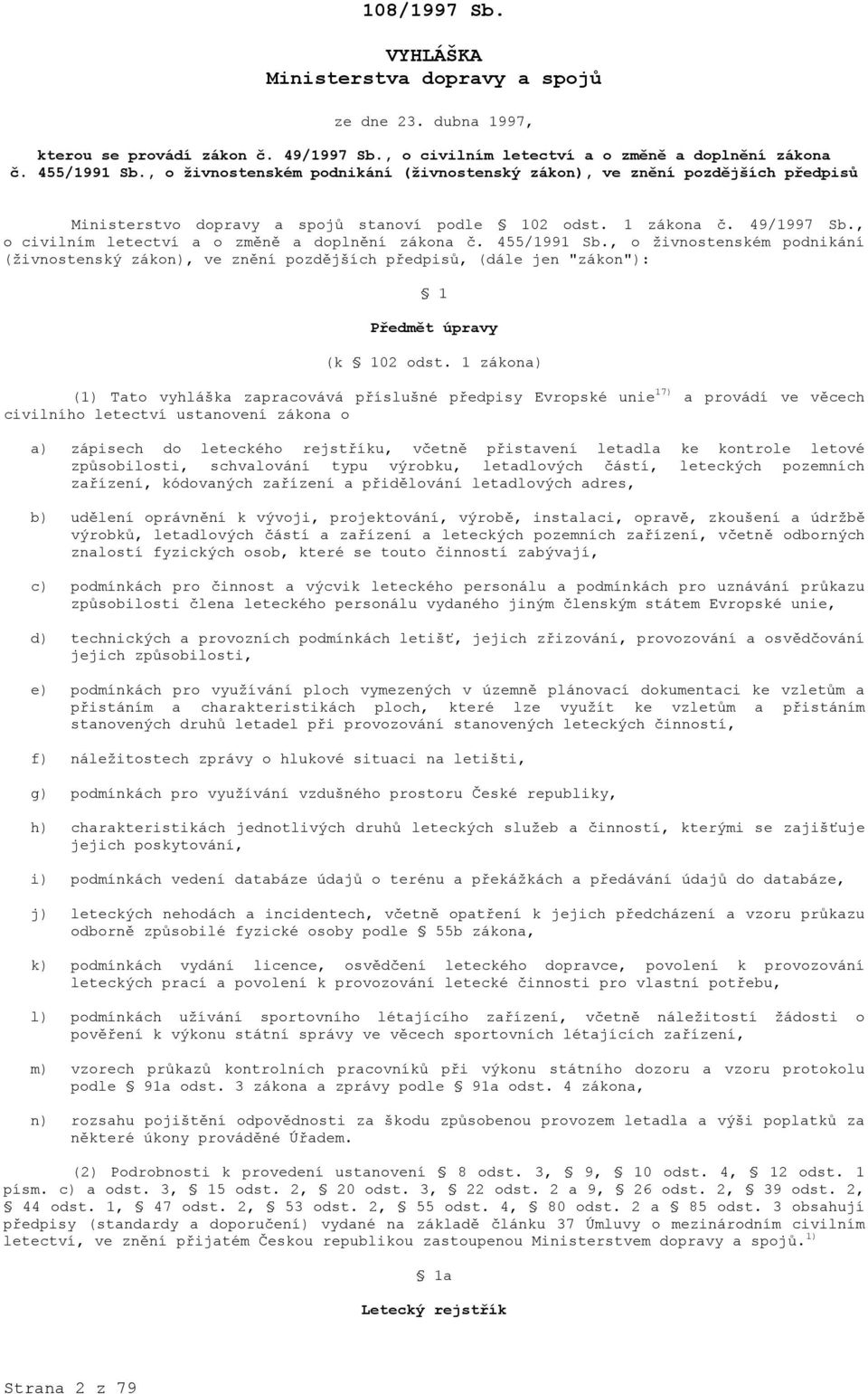 108/1997 Sb.

VYHLÁŠKA
Ministerstva dopravy a spojů

ze dne 23. dubna 1997,

kterou se provádí zákon č. 49/1997 Sb., o civilním letectví a o změně a doplnění zákona č. 455/1991 Sb., o živnostenském podnikání (živnostenský zákon), ve znění pozdějších předpisů

Ministerstvo dopravy a spojů stanoví podle § 102 odst. 1 zákona č. 49/1997 Sb., o civilním letectví a o změně a doplnění zákona č. 455/1991 Sb., o živnostenském podnikání (živnostenský zákon), ve znění pozdějších předpisů, (dále jen "zákon"):

§ 1

Předmět úpravy

(k § 102 odst. 1 zákona)

(1) Tato vyhláška zapracovává příslušné předpisy Evropské unie$^{17)}$ a provádí ve věcech civilního letectví ustanovení zákona o

a) zápisech do leteckého rejstříku, včetně přistavení letadla ke kontrole letové způsobilosti, schvalování typu výrobku, letadlových částí, leteckých pozemních zařízení, kódovaných zařízení a přidělování letadlových adres,

b) udělení oprávnění k vývoji, projektování, výrobě, instalaci, opravě, zkoušení a údržbě výrobků, letadlových částí a zařízení a leteckých pozemních zařízení, včetně odborných znalostí fyzických osob, které se touto činností zabývají,

c) podmínkách pro činnost a výcvik leteckého personálu a podmínkách pro uznávání průkazu způsobilosti člena leteckého personálu vydaného jiným členským státem Evropské unie,

d) technických a provozních podmínkách letišť, jejich zřizování, provozování a osvědčování jejich způsobilosti,

e) podmínkách pro využívání ploch vymezených v územně plánovací dokumentaci ke vzletům a přistáním a charakteristikách ploch, které lze využít ke vzletům a přistáním stanovených druhů letadel při provozování stanovených leteckých činností,

f) náležitostech zprávy o hlukové situaci na letišti,

g) podmínkách pro využívání vzdušného prostoru České republiky,

h) charakteristikách jednotlivých druhů leteckých služeb a činností, kterými se zajišťuje jejich poskytování,

i) podmínkách vedení databáze údajů o terénu a překážkách a předávání údajů do databáze,

j) leteckých nehodách a incidentech, včetně opatření k jejich předcházení a vzoru průkazu odborně způsobilé fyzické osoby podle § 55b zákona,

k) podmínkách vydání licence, osvědčení leteckého dopravce, povolení k provozování leteckých prací a povolení k provozování letecké činnosti pro vlastní potřebu,

l) podmínkách užívání sportovního létajícího zařízení, včetně náležitostí žádosti o pověření k výkonu státní správy ve věcech sportovních létajících zařízení,

m) vzorech průkazů kontrolních pracovníků při výkonu státního dozoru a vzoru protokolu podle § 91a odst. 3 zákona a zprávy podle § 91a odst. 4 zákona,

n) rozsahu pojištění odpovědnosti za škodu způsobenou provozem letadla a výši poplatků za některé úkony prováděné Úřadem.

(2) Podrobnosti k provedení ustanovení § 8 odst. 3, § 9, § 10 odst. 4, § 12 odst. 1 písm. c) a odst. 3, § 15 odst. 2, § 20 odst. 3, § 22 odst. 2 a 9, § 26 odst. 2, § 39 odst. 2, § 44 odst. 1, § 47 odst. 2, § 53 odst. 2, § 55 odst. 4, § 80 odst. 2 a § 85 odst. 3 obsahují předpisy (standardy a doporučení) vydané na základě článku 37 Úmluvy o mezinárodním civilním letectví, ve znění přijatém Českou republikou zastoupenou Ministerstvem dopravy a spojů.$^{1)}$

§ 1a

Letecký rejstřík

Strana 2 z 79